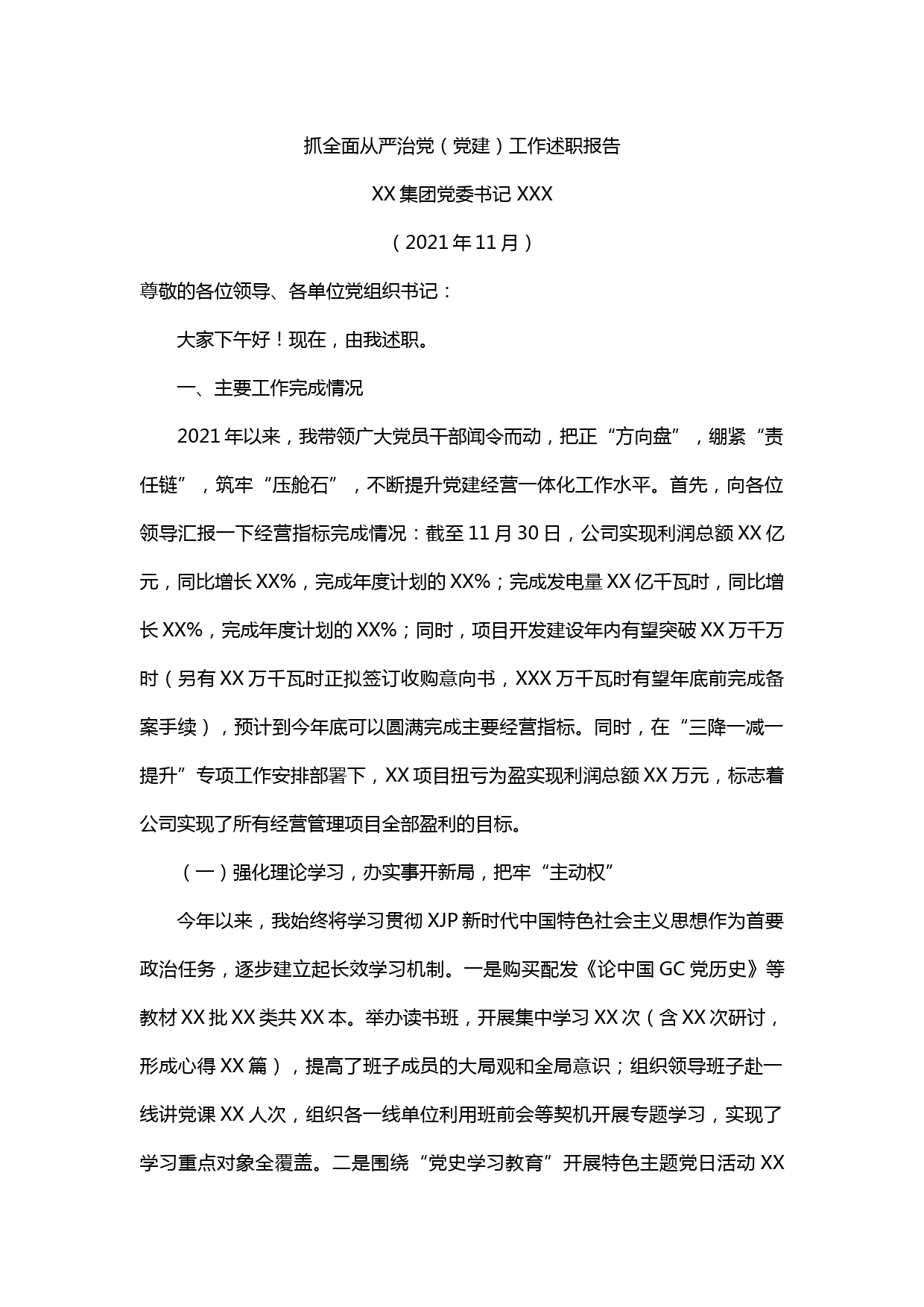 抓全面从严治党（党建）工作述职报告

XX 集团党委书记 XXX

（2021 年 11 月）

尊敬的各位领导、各单位党组织书记：

大家下午好！现在，由我述职。

一、主要工作完成情况

2021 年以来，我带领广大党员干部闻令而动，把正“方向盘”，绷紧“责任链”，筑牢“压舱石”，不断提升党建经营一体化工作水平。首先，向各位领导汇报一下经营指标完成情况：截至 11 月 30 日，公司实现利润总额 XX 亿元，同比增长 XX%，完成年度计划的 XX%；完成发电量 XX 亿千瓦时，同比增长 XX%，完成年度计划的 XX%；同时，项目开发建设年内有望突破 XX 万千万时（另有 XX 万千瓦时正拟签订收购意向书，XXX 万千瓦时有望年底前完成备案手续），预计到今年底可以圆满完成主要经营指标。同时，在“三降一减一提升”专项工作安排部署下，XX 项目扭亏为盈实现利润总额 XX 万元，标志着公司实现了所有经营管理项目全部盈利的目标。

（一）强化理论学习，办实事开新局，把牢“主动权”

今年以来，我始终将学习贯彻 XJP 新时代中国特色社会主义思想作为首要政治任务，逐步建立起长效学习机制。一是购买配发《论中国 GC 党历史》等教材 XX 批 XX 类共 XX 本。举办读书班，开展集中学习 XX 次（含 XX 次研讨，形成心得 XX 篇），提高了班子成员的大局观和全局意识；组织领导班子赴一线讲党课 XX 人次，组织各一线单位利用班前会等契机开展专题学习，实现了学习重点对象全覆盖。二是围绕“党史学习教育”开展特色主题党日活动 XX